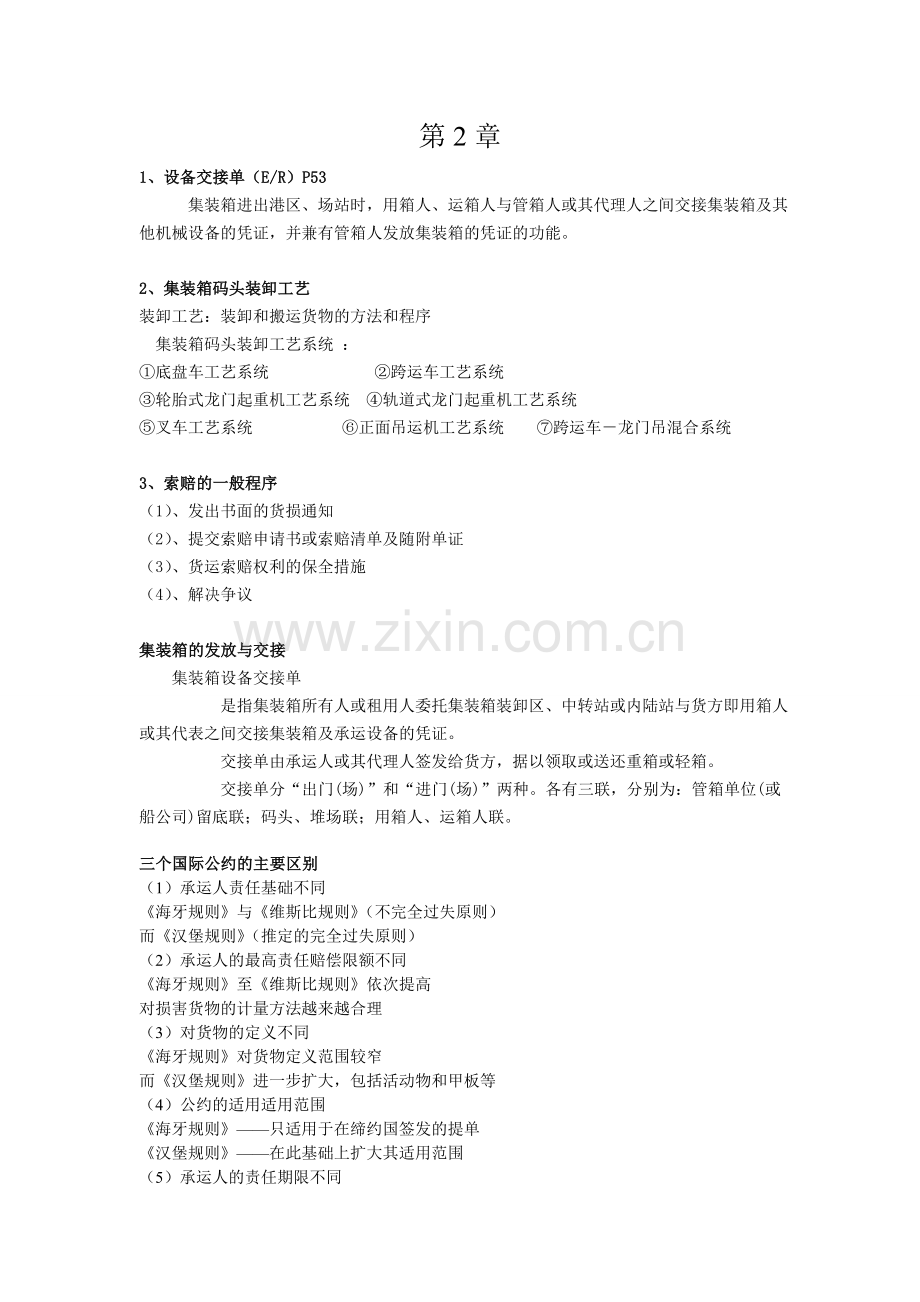 第 2 章

1、设备交接单（E/R）P53

集装箱进出港区、场站时，用箱人、运箱人与管箱人或其代理人之间交接集装箱及其他机械设备的凭证，并兼有管箱人发放集装箱的凭证的功能。

2、集装箱码头装卸工艺

装卸工艺：装卸和搬运货物的方法和程序

集装箱码头装卸工艺系统 ：

①底盘车工艺系统 ②跨运车工艺系统

③轮胎式龙门起重机工艺系统 ④轨道式龙门起重机工艺系统

⑤叉车工艺系统 ⑥正面吊运机工艺系统 ⑦跨运车－龙门吊混合系统

3、索赔的一般程序

（1）、发出书面的货损通知

（2）、提交索赔申请书或索赔清单及随附单证

（3）、货运索赔权利的保全措施

（4）、解决争议

www.zixin.com.cn

集装箱的发放与交接

集装箱设备交接单

是指集装箱所有人或租用人委托集装箱装卸区、中转站或内陆站与货方即用箱人或其代表之间交接集装箱及承运设备的凭证。

交接单由承运人或其代理人签发给货方，据以领取或送还重箱或轻箱。

交接单分“出门(场)”和“进门(场)”两种。各有三联，分别为：管箱单位(或船公司)留底联；码头、堆场联；用箱人、运箱人联。

三个国际公约的主要区别

（1）承运人责任基础不同

《海牙规则》与《维斯比规则》（不完全过失原则）

而《汉堡规则》（推定的完全过失原则）

（2）承运人的最高责任赔偿限额不同

《海牙规则》至《维斯比规则》依次提高

对损害货物的计量方法越来越合理

（3）对货物的定义不同

《海牙规则》对货物定义范围较窄

而《汉堡规则》进一步扩大，包括活动物和甲板等

（4）公约的适用适用范围

《海牙规则》——只适用于在缔约国签发的提单

《汉堡规则》——在此基础上扩大其适用范围

（5）承运人的责任期限不同